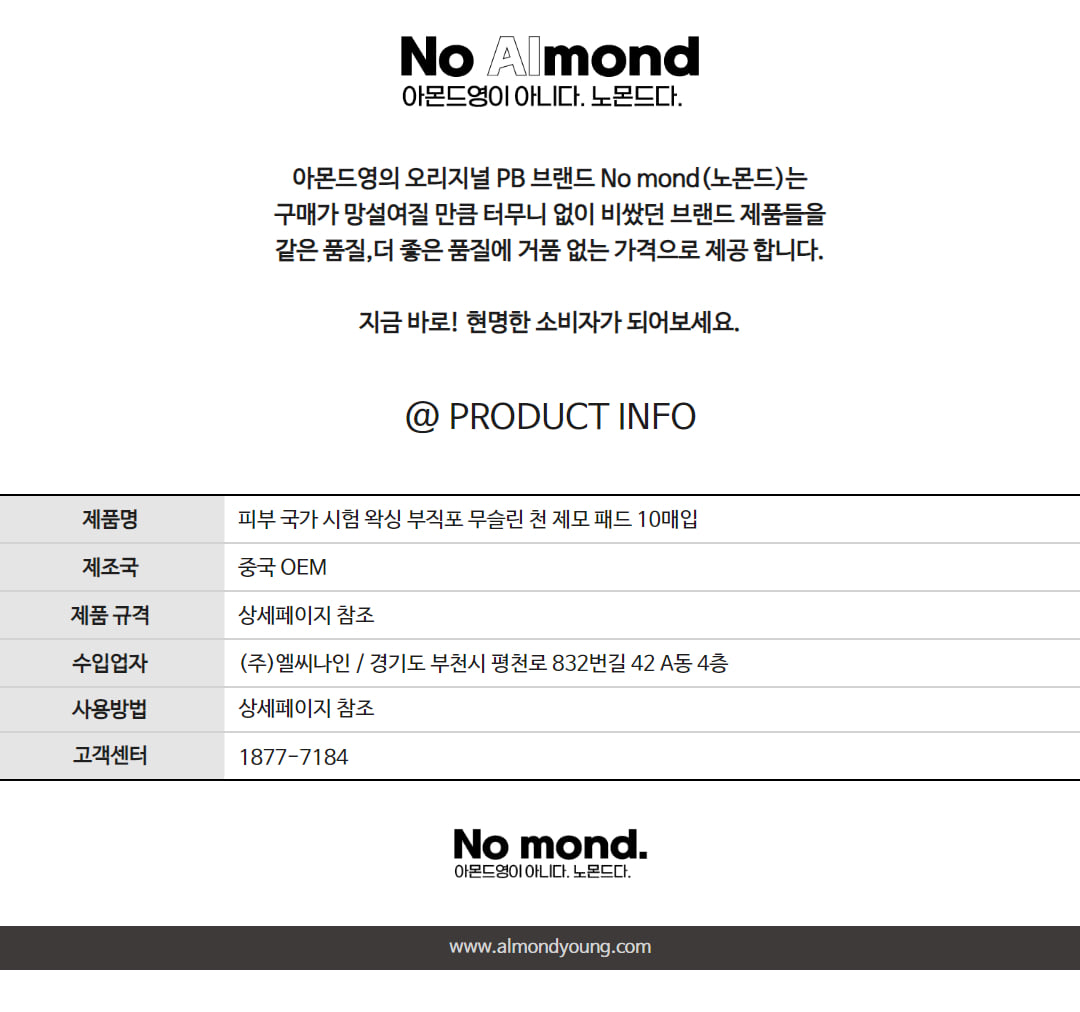 No Almond
아몬드영이 아니다. 노몬드다.

아몬드영의 오리지널 PB 브랜드 No mond(노몬드)는
구매가 망설여질 만큼 터무니 없이 비쌌던 브랜드 제품들을
같은 품질,더 좋은 품질에 거품 없는 가격으로 제공 합니다.

지금 바로! 현명한 소비자가 되어보세요.

@ PRODUCT INFO

| 제품명 | 피부 국가 시험 왁싱 부직포 무슬린 천 제모 패드 10매입 |
|---|---|
| 제조국 | 중국 OEM |
| 제품 규격 | 상세페이지 참조 |
| 수입업자 | (주)엘씨나인 / 경기도 부천시 평천로 832번길 42 A동 4층 |
| 사용방법 | 상세페이지 참조 |
| 고객센터 | 1877-7184 |

No mond.
아몬드영이 아니다. 노몬드다.

www.almondyoung.com